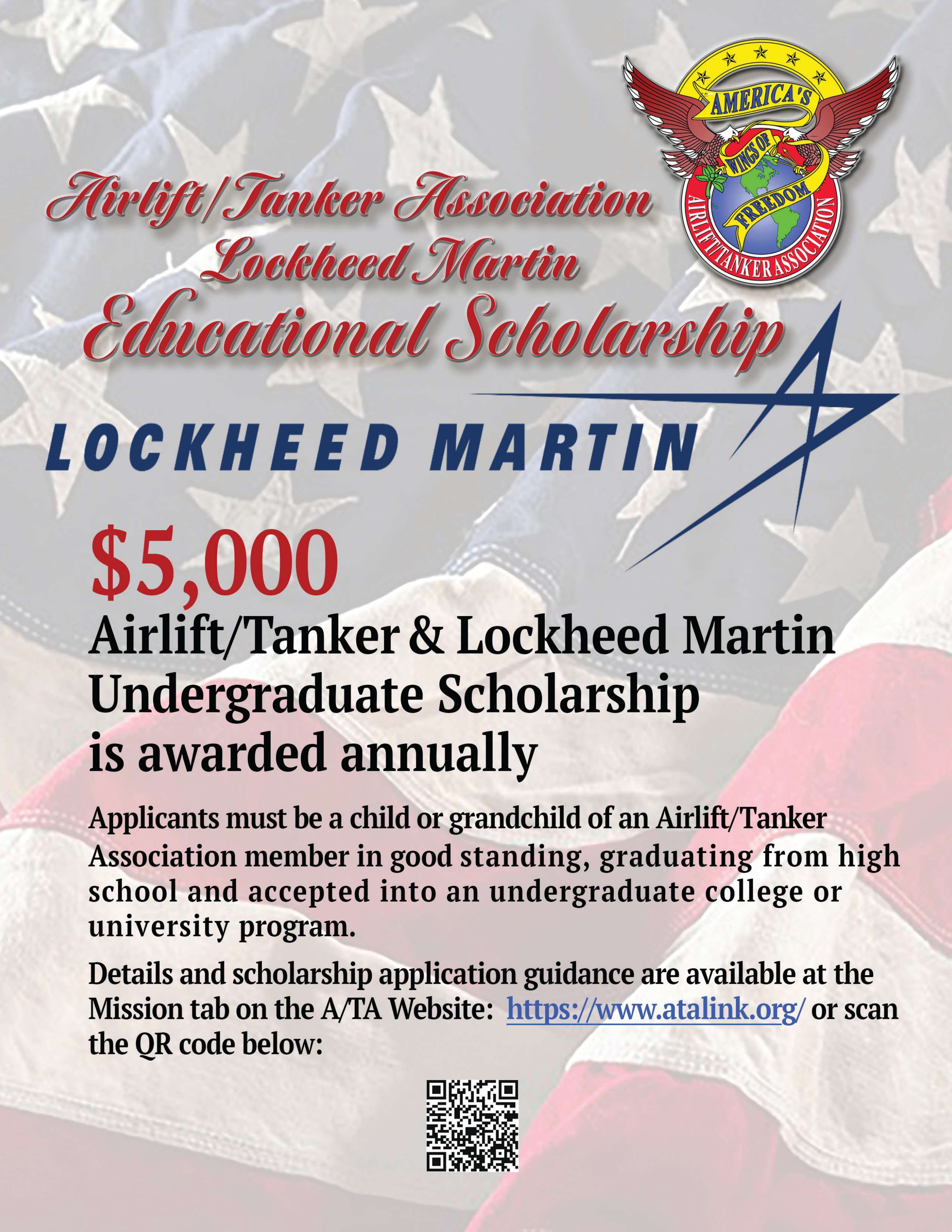 AMERICA'S
WINGS OF
FREEDOM
AIRLIFT/TANKER ASSOCIATION

Airlift/Tanker Association
Lockheed Martin
Educational Scholarship

LOCKHEED MARTIN

$5,000
Airlift/Tanker & Lockheed Martin Undergraduate Scholarship is awarded annually

Applicants must be a child or grandchild of an Airlift/Tanker Association member in good standing, graduating from high school and accepted into an undergraduate college or university program.

Details and scholarship application guidance are available at the Mission tab on the A/TA Website: https://www.atalink.org/ or scan the QR code below: